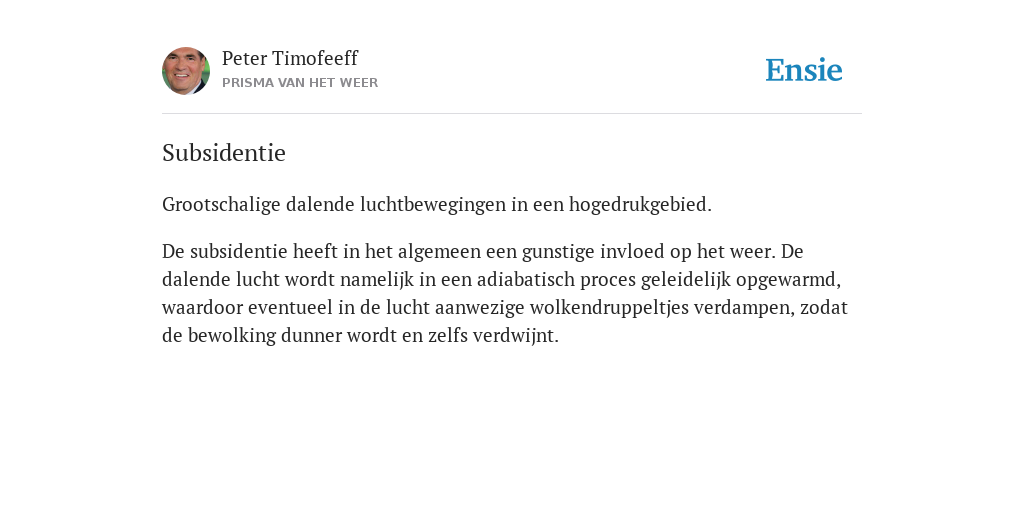 Peter Timofeeff
PRISMA VAN HET WEER

Ensie

Subsidentie

Grootschalige dalende luchtbewegingen in een hogedrukgebied.

De subsidentie heeft in het algemeen een gunstige invloed op het weer. De dalende lucht wordt namelijk in een adiabatisch proces geleidelijk opgewarmd, waardoor eventueel in de lucht aanwezige wolkendruppeltjes verdampen, zodat de bewolking dunner wordt en zelfs verdwijnt.